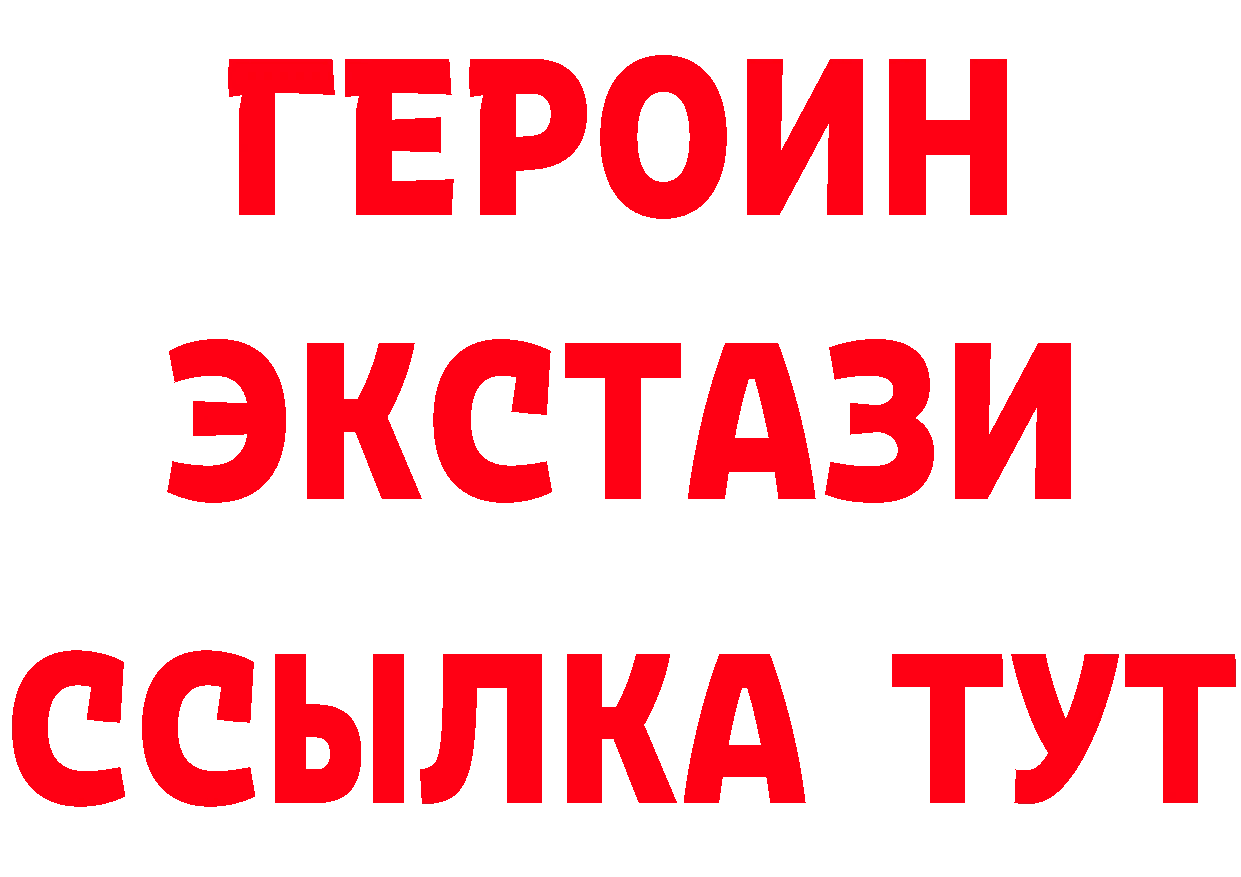 ГЕРОИН
ЭКСТАЗИ
ССЫЛКА ТУТ